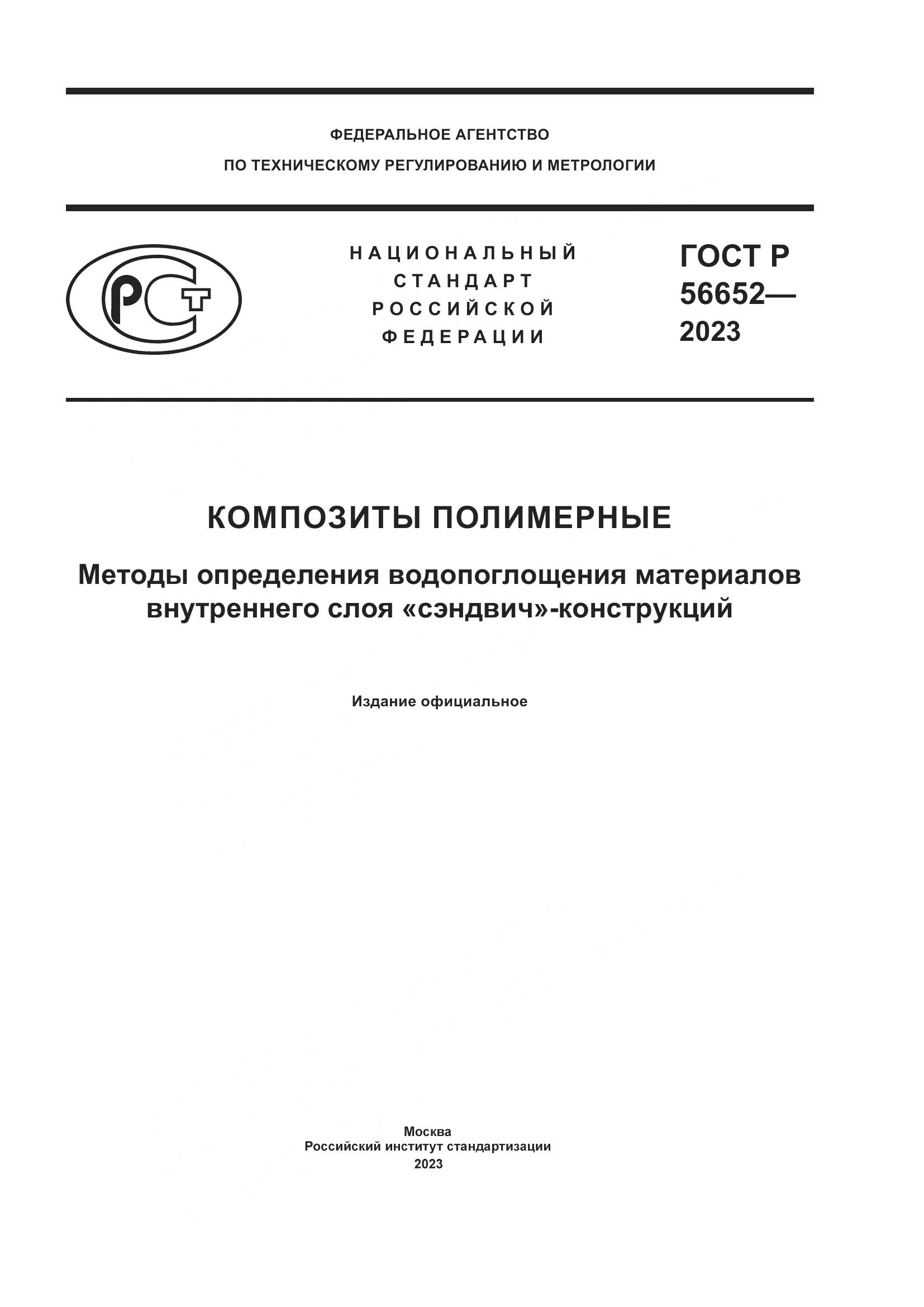 ФЕДЕРАЛЬНОЕ АГЕНТСТВО
ПО ТЕХНИЧЕСКОМУ РЕГУЛИРОВАНИЮ И МЕТРОЛОГИИ

РСТ

НАЦИОНАЛЬНЫЙ
СТАНДАРТ
РОССИЙСКОЙ
ФЕДЕРАЦИИ

ГОСТ Р
56652—
2023

КОМПОЗИТЫ ПОЛИМЕРНЫЕ

Методы определения водопоглощения материалов внутреннего слоя «сэндвич»-конструкций

Издание официальное

Москва
Российский институт стандартизации
2023